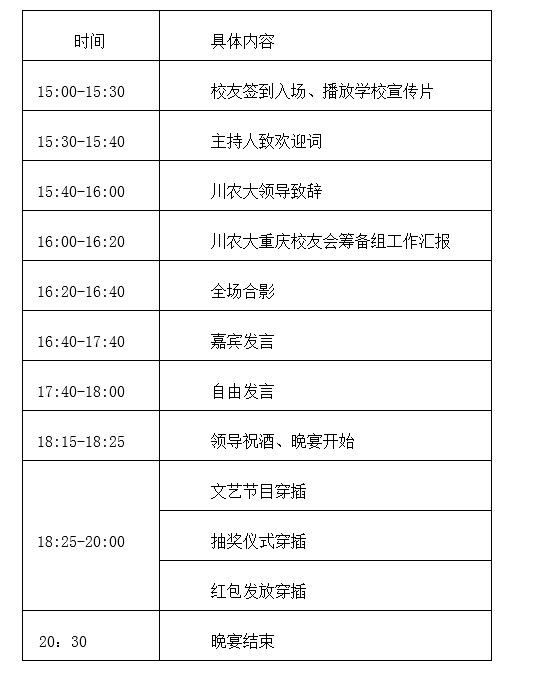 | 时间 | 具体内容 |
|---|---|
| 15:00-15:30 | 校友签到入场、播放学校宣传片 |
| 15:30-15:40 | 主持人致欢迎词 |
| 15:40-16:00 | 川农大领导致辞 |
| 16:00-16:20 | 川农大重庆校友会筹备组工作汇报 |
| 16:20-16:40 | 全场合影 |
| 16:40-17:40 | 嘉宾发言 |
| 17:40-18:00 | 自由发言 |
| 18:15-18:25 | 领导祝酒、晚宴开始 |
| 18:25-20:00 | 文艺节目穿插 |
| | 抽奖仪式穿插 |
| | 红包发放穿插 |
| 20：30 | 晚宴结束 |